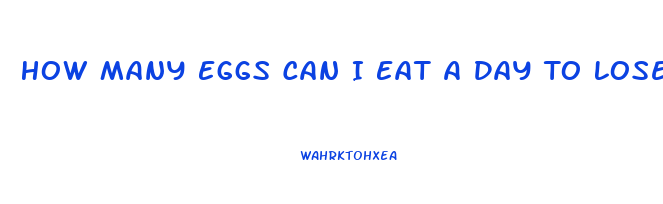 HOW MANY EGGS CAN I EAT A DAY TO LOSE

WAHRKTOHXEA